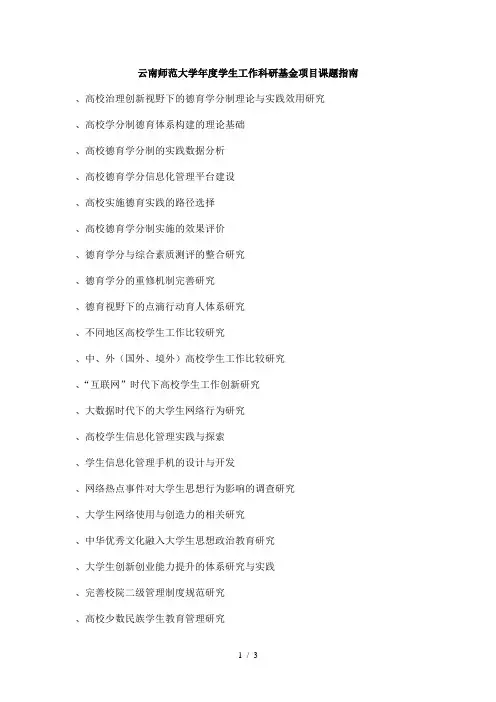 云南师范大学年度学生工作科研基金项目课题指南

、高校治理创新视野下的德育学分制理论与实践效用研究

、高校学分制德育体系构建的理论基础

、高校德育学分制的实践数据分析

、高校德育学分信息化管理平台建设

、高校实施德育实践的路径选择

、高校德育学分制实施的效果评价

、德育学分与综合素质测评的整合研究

、德育学分的重修机制完善研究

、德育视野下的点滴行动育人体系研究

、不同地区高校学生工作比较研究

、中、外（国外、境外）高校学生工作比较研究

、“互联网”时代下高校学生工作创新研究

、大数据时代下的大学生网络行为研究

、高校学生信息化管理实践与探索

、学生信息化管理手机的设计与开发

、网络热点事件对大学生思想行为影响的调查研究

、大学生网络使用与创造力的相关研究

、中华优秀文化融入大学生思想政治教育研究

、大学生创新创业能力提升的体系研究与实践

、完善校院二级管理制度规范研究

、高校少数民族学生教育管理研究

1 / 3